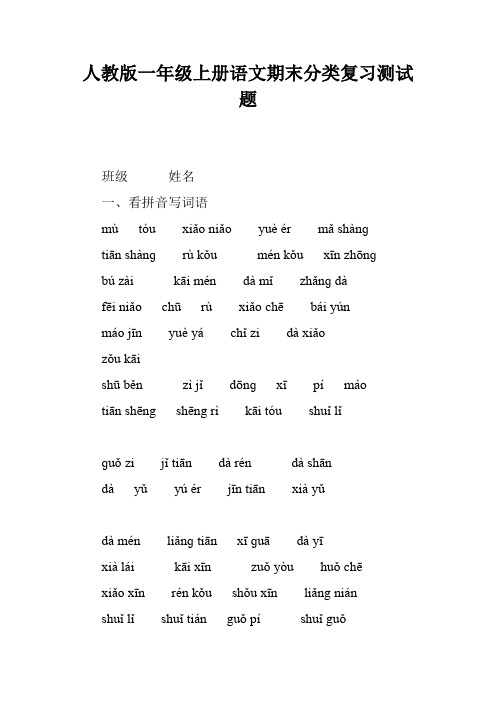 人教版一年级上册语文期末分类复习测试题

班级　　姓名

一、看拼音写词语

mù tóu　xiǎo niǎo　yuè ér　mǎ shàng

tiān shàng　rù kǒu　mén kǒu　xīn zhōng

bú zài　kāi mén　dà mǐ　zhǎng dà

fēi niǎo　chū rù　xiǎo chē　bái yún

máo jīn　yuè yá　chǐ zi　dà xiǎo

zǒu kāi

shū běn　zì jǐ　dōng xī　pí máo

tiān shēng　shēng rì　kāi tóu　shuǐ lǐ

guǒ zi　jǐ tiān　dà rén　dà shān

dà yǔ　yú ér　jīn tiān　xià yǔ

dà mén　liǎng tiān　xī guā　dà yī

xià lái　kāi xīn　zuǒ yòu　huǒ chē

xiǎo xīn　rén kǒu　shǒu xīn　liǎng nián

shuǐ lǐ　shuǐ tián　guǒ pí　shuǐ guǒ